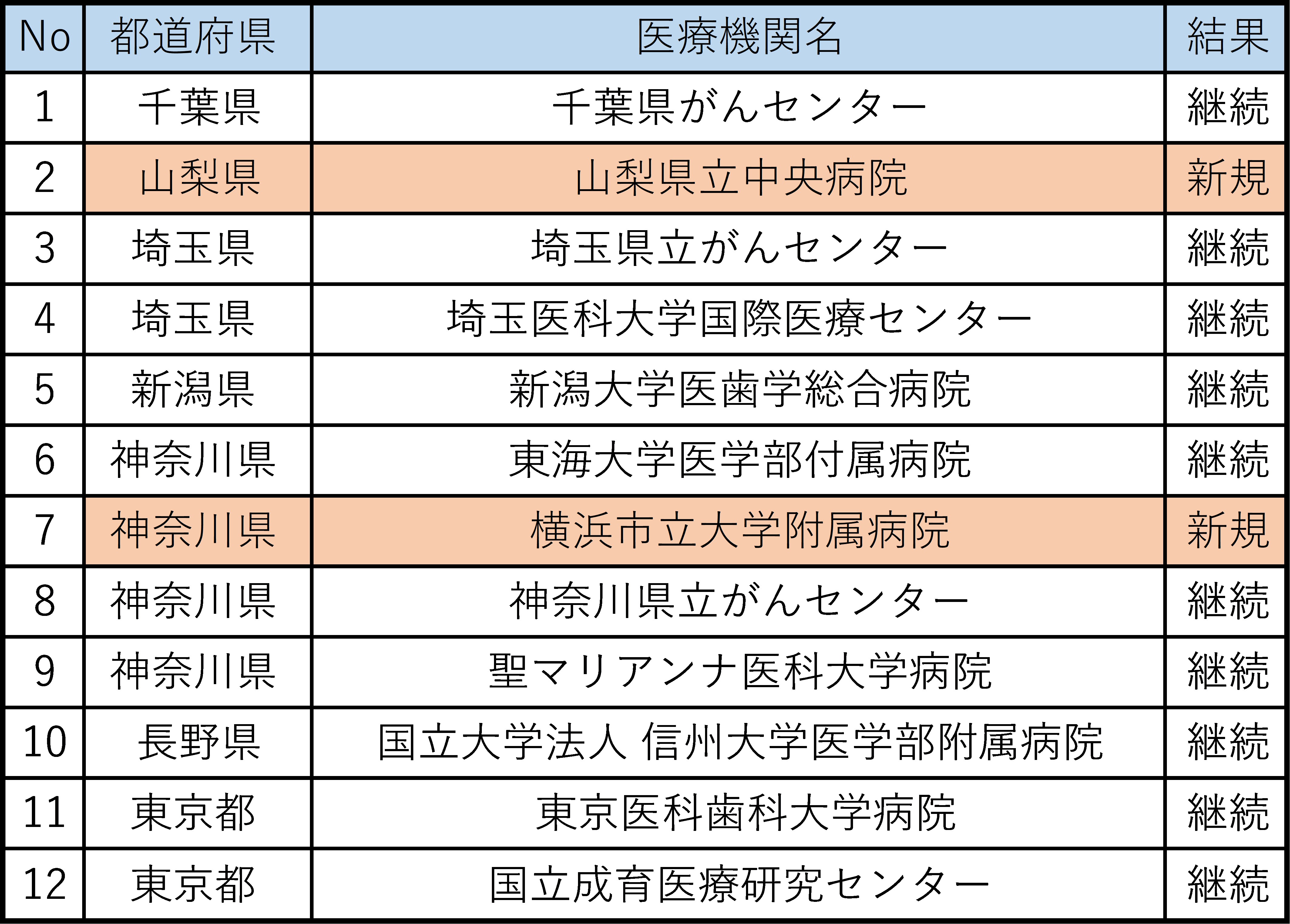 | No | 都道府県 | 医療機関名 | 結果 |
|---|---|---|---|
| 1 | 千葉県 | 千葉県がんセンター | 継続 |
| 2 | 山梨県 | 山梨県立中央病院 | 新規 |
| 3 | 埼玉県 | 埼玉県立がんセンター | 継続 |
| 4 | 埼玉県 | 埼玉医科大学国際医療センター | 継続 |
| 5 | 新潟県 | 新潟大学医歯学総合病院 | 継続 |
| 6 | 神奈川県 | 東海大学医学部付属病院 | 継続 |
| 7 | 神奈川県 | 横浜市立大学附属病院 | 新規 |
| 8 | 神奈川県 | 神奈川県立がんセンター | 継続 |
| 9 | 神奈川県 | 聖マリアンナ医科大学病院 | 継続 |
| 10 | 長野県 | 国立大学法人 信州大学医学部附属病院 | 継続 |
| 11 | 東京都 | 東京医科歯科大学病院 | 継続 |
| 12 | 東京都 | 国立成育医療研究センター | 継続 |